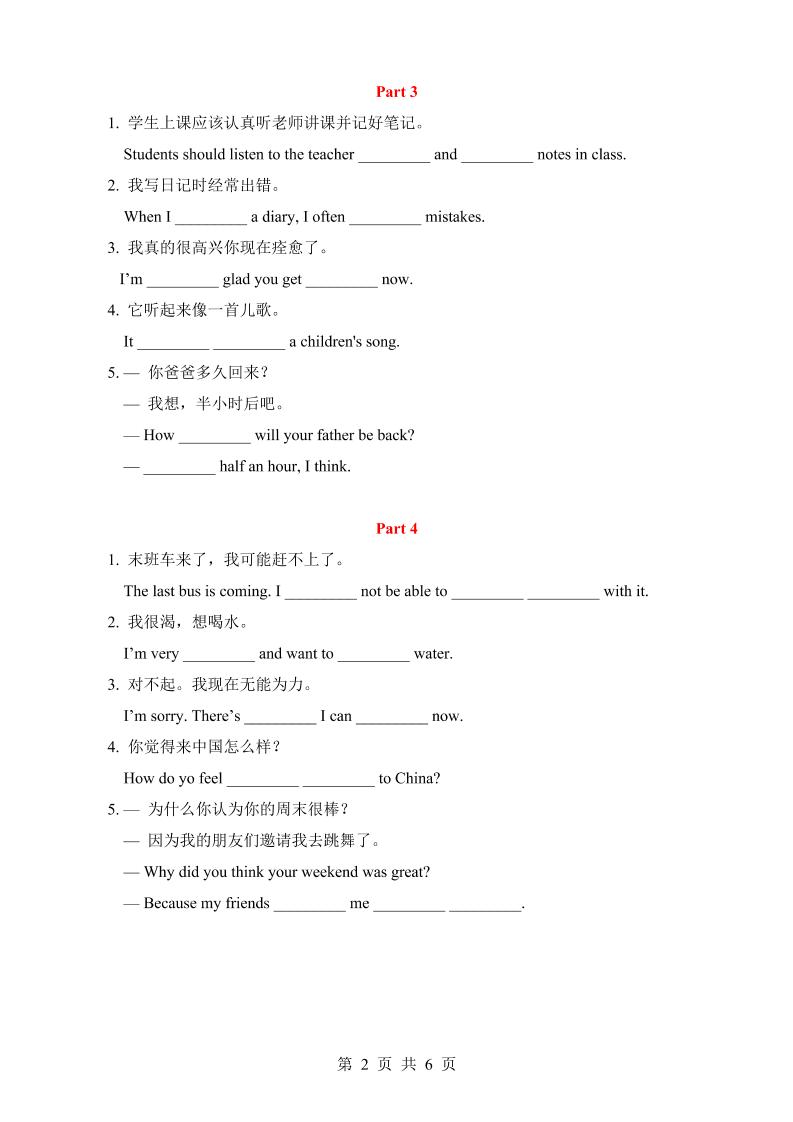 Part 3

1. 学生上课应该认真听老师讲课并记好笔记。

Students should listen to the teacher _________ and _________ notes in class.

2. 我写日记时经常出错。

When I _________ a diary, I often _________ mistakes.

3. 我真的很高兴你现在痊愈了。

I'm _________ glad you get _________ now.

4. 它听起来像一首儿歌。

It _________ _________ a children's song.

5. — 你爸爸多久回来？

— 我想，半小时后吧。

— How _________ will your father be back?

— _________ half an hour, I think.

Part 4

1. 末班车来了，我可能赶不上了。

The last bus is coming. I _________ not be able to _________ _________ with it.

2. 我很渴，想喝水。

I'm very _________ and want to _________ water.

3. 对不起。我现在无能为力。

I'm sorry. There's _________ I can _________ now.

4. 你觉得来中国怎么样？

How do yo feel _________ _________ to China?

5. — 为什么你认为你的周末很棒？

— 因为我的朋友们邀请我去跳舞了。

— Why did you think your weekend was great?

— Because my friends _________ me _________ _________.

第 2 页 共 6 页